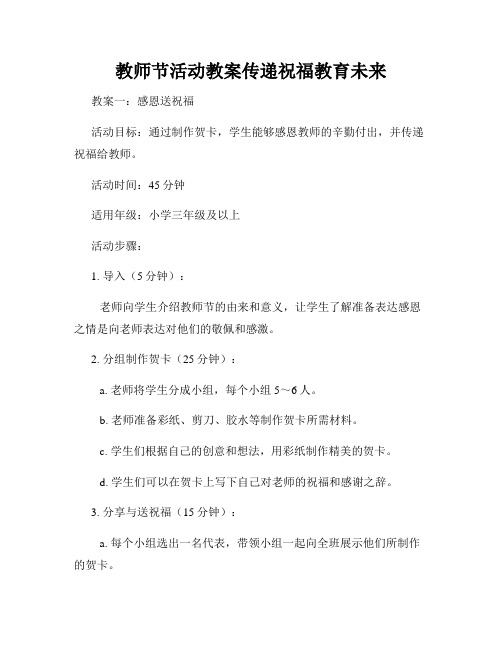 教师节活动教案传递祝福教育未来

教案一：感恩送祝福

活动目标：通过制作贺卡，学生能够感恩教师的辛勤付出，并传递祝福给教师。

活动时间：45 分钟

适用年级：小学三年级及以上

活动步骤：

1. 导入（5 分钟）：

老师向学生介绍教师节的由来和意义，让学生了解准备表达感恩之情是向老师表达对他们的敬佩和感激。

2. 分组制作贺卡（25 分钟）：

a. 老师将学生分成小组，每个小组 5～6 人。

b. 老师准备彩纸、剪刀、胶水等制作贺卡所需材料。

c. 学生们根据自己的创意和想法，用彩纸制作精美的贺卡。

d. 学生们可以在贺卡上写下自己对老师的祝福和感谢之辞。

3. 分享与送祝福（15 分钟）：

a. 每个小组选出一名代表，带领小组一起向全班展示他们所制作的贺卡。